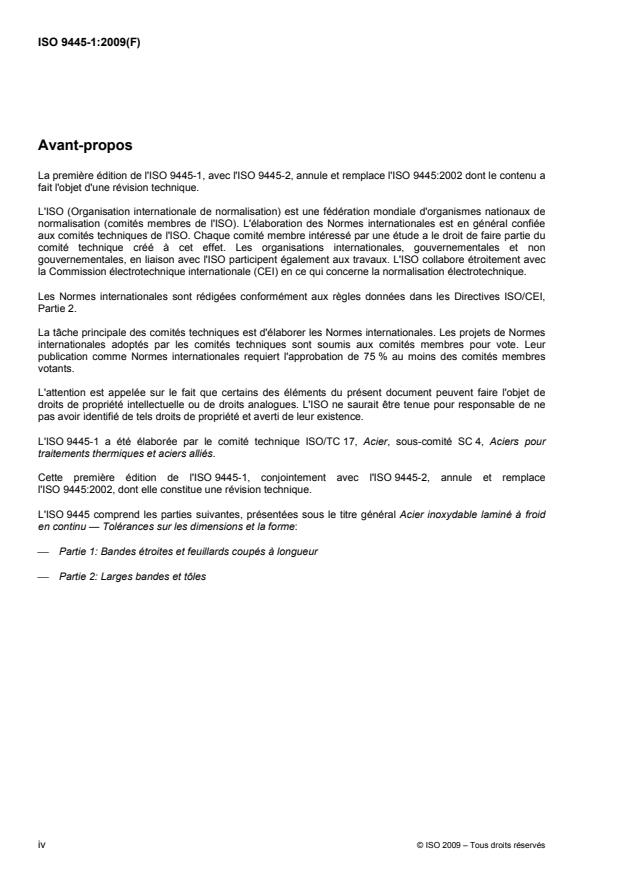 ISO 9445-1:2009(F)

Avant-propos

La première édition de l'ISO 9445-1, avec l'ISO 9445-2, annule et remplace l'ISO 9445:2002 dont le contenu a fait l'objet d'une révision technique.

L'ISO (Organisation internationale de normalisation) est une fédération mondiale d'organismes nationaux de normalisation (comités membres de l'ISO). L'élaboration des Normes internationales est en général confiée aux comités techniques de l'ISO. Chaque comité membre intéressé par une étude a le droit de faire partie du comité technique créé à cet effet. Les organisations internationales, gouvernementales et non gouvernementales, en liaison avec l'ISO participent également aux travaux. L'ISO collabore étroitement avec la Commission électrotechnique internationale (CEI) en ce qui concerne la normalisation électrotechnique.

Les Normes internationales sont rédigées conformément aux règles données dans les Directives ISO/CEI, Partie 2.

La tâche principale des comités techniques est d'élaborer les Normes internationales. Les projets de Normes internationales adoptés par les comités techniques sont soumis aux comités membres pour vote. Leur publication comme Normes internationales requiert l'approbation de 75 % au moins des comités membres votants.

L'attention est appelée sur le fait que certains des éléments du présent document peuvent faire l'objet de droits de propriété intellectuelle ou de droits analogues. L'ISO ne saurait être tenue pour responsable de ne pas avoir identifié de tels droits de propriété et averti de leur existence.

L'ISO 9445-1 a été élaborée par le comité technique ISO/TC 17, Acier, sous-comité SC 4, Aciers pour traitements thermiques et aciers alliés.

Cette première édition de l'ISO 9445-1, conjointement avec l'ISO 9445-2, annule et remplace l'ISO 9445:2002, dont elle constitue une révision technique.

L'ISO 9445 comprend les parties suivantes, présentées sous le titre général Acier inoxydable laminé à froid en continu — Tolérances sur les dimensions et la forme:

— Partie 1: Bandes étroites et feuillards coupés à longueur

— Partie 2: Larges bandes et tôles

iv

© ISO 2009 – Tous droits réservés